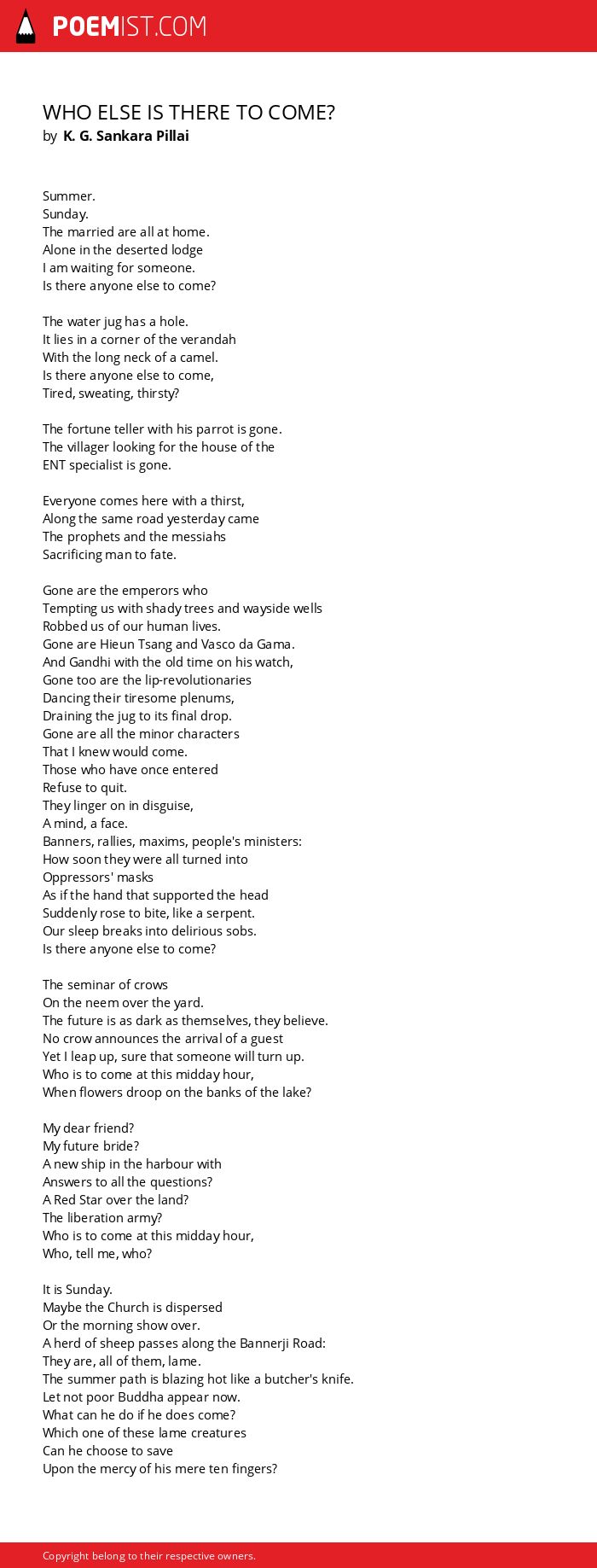 POEMIST.COM

WHO ELSE IS THERE TO COME?
by K. G. Sankara Pillai

Summer.
Sunday.
The married are all at home.
Alone in the deserted lodge
I am waiting for someone.
Is there anyone else to come?

The water jug has a hole.
It lies in a corner of the verandah
With the long neck of a camel.
Is there anyone else to come,
Tired, sweating, thirsty?

The fortune teller with his parrot is gone.
The villager looking for the house of the
ENT specialist is gone.

Everyone comes here with a thirst,
Along the same road yesterday came
The prophets and the messiahs
Sacrificing man to fate.

Gone are the emperors who
Tempting us with shady trees and wayside wells
Robbed us of our human lives.
Gone are Hieun Tsang and Vasco da Gama.
And Gandhi with the old time on his watch,
Gone too are the lip-revolutionaries
Dancing their tiresome plenums,
Draining the jug to its final drop.
Gone are all the minor characters
That I knew would come.
Those who have once entered
Refuse to quit.
They linger on in disguise,
A mind, a face.
Banners, rallies, maxims, people's ministers:
How soon they were all turned into
Oppressors' masks
As if the hand that supported the head
Suddenly rose to bite, like a serpent.
Our sleep breaks into delirious sobs.
Is there anyone else to come?

The seminar of crows
On the neem over the yard.
The future is as dark as themselves, they believe.
No crow announces the arrival of a guest
Yet I leap up, sure that someone will turn up.
Who is to come at this midday hour,
When flowers droop on the banks of the lake?

My dear friend?
My future bride?
A new ship in the harbour with
Answers to all the questions?
A Red Star over the land?
The liberation army?
Who is to come at this midday hour,
Who, tell me, who?

It is Sunday.
Maybe the Church is dispersed
Or the morning show over.
A herd of sheep passes along the Bannerji Road:
They are, all of them, lame.
The summer path is blazing hot like a butcher's knife.
Let not poor Buddha appear now.
What can he do if he does come?
Which one of these lame creatures
Can he choose to save
Upon the mercy of his mere ten fingers?

Copyright belong to their respective owners.